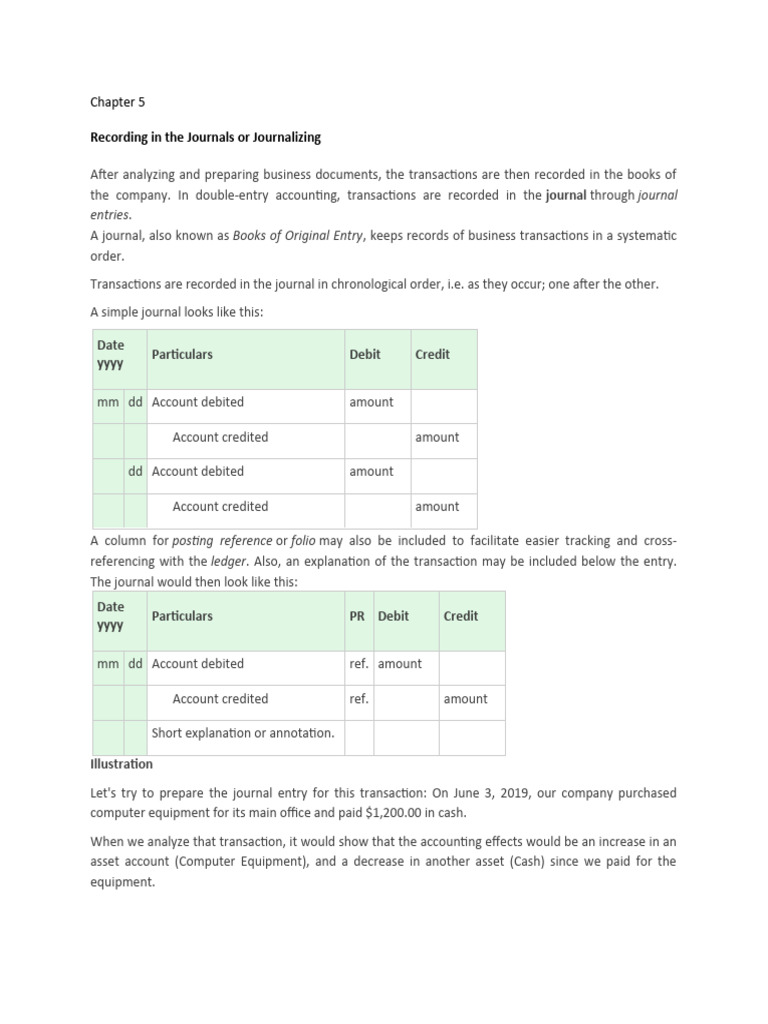 Chapter 5

Recording in the Journals or Journalizing

After analyzing and preparing business documents, the transactions are then recorded in the books of the company. In double-entry accounting, transactions are recorded in the journal through journal entries.
A journal, also known as Books of Original Entry, keeps records of business transactions in a systematic order.

Transactions are recorded in the journal in chronological order, i.e. as they occur; one after the other.

A simple journal looks like this:

| Date yyyy | | Particulars | Debit | Credit |
|---|---|---|---|---|
| mm | dd | Account debited | amount | |
| | | Account credited | | amount |
| | dd | Account debited | amount | |
| | | Account credited | | amount |

A column for posting reference or folio may also be included to facilitate easier tracking and cross-referencing with the ledger. Also, an explanation of the transaction may be included below the entry. The journal would then look like this:

| Date yyyy | | Particulars | PR | Debit | Credit |
|---|---|---|---|---|---|
| mm | dd | Account debited | ref. | amount | |
| | | Account credited | ref. | | amount |
| | | Short explanation or annotation. | | | |

Illustration

Let's try to prepare the journal entry for this transaction: On June 3, 2019, our company purchased computer equipment for its main office and paid $1,200.00 in cash.

When we analyze that transaction, it would show that the accounting effects would be an increase in an asset account (Computer Equipment), and a decrease in another asset (Cash) since we paid for the equipment.